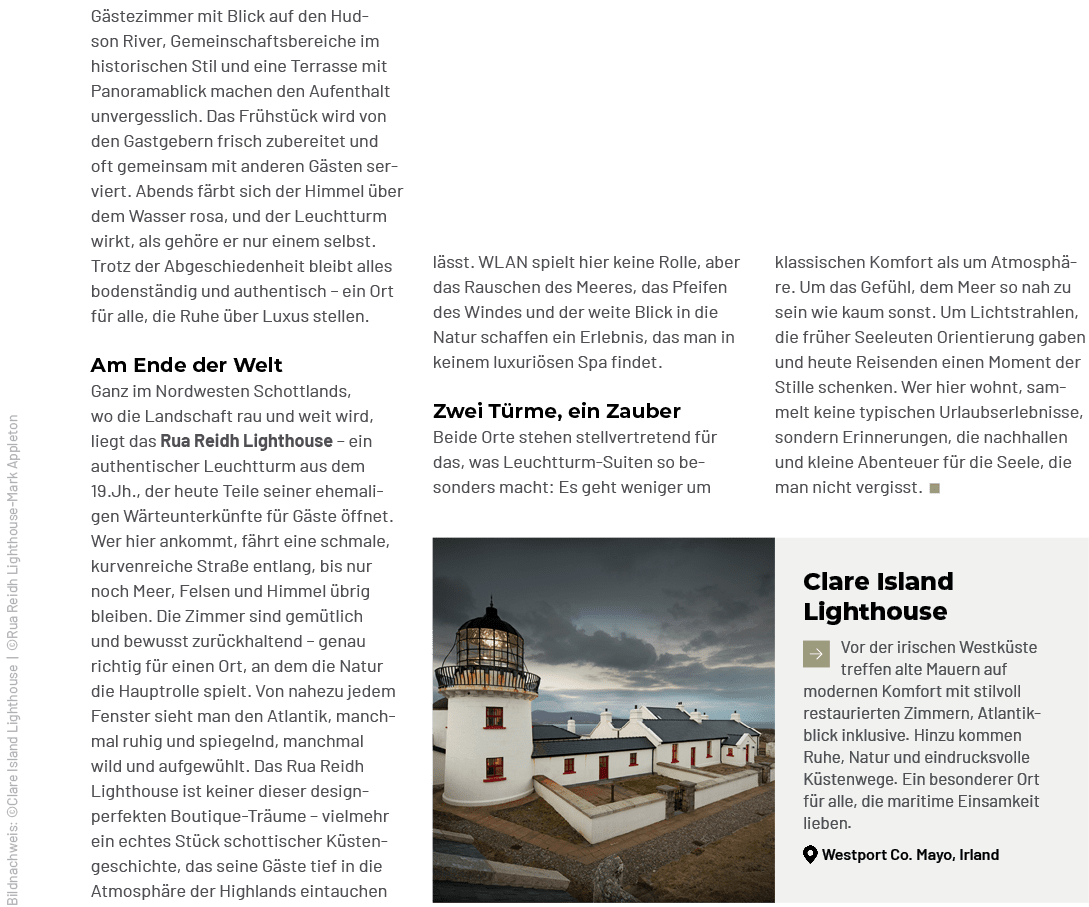 Gästezimmer mit Blick auf den Hudson River, Gemeinschaftsbereiche im historischen Stil und eine Terrasse mit Panoramablick machen den Aufenthalt unvergesslich. Das Frühstück wird von den Gastgebern frisch zubereitet und oft gemeinsam mit anderen Gästen serviert. Abends färbt sich der Himmel über dem Wasser rosa, und der Leuchtturm wirkt, als gehöre er nur einem selbst. Trotz der Abgeschiedenheit bleibt alles bodenständig und authentisch – ein Ort für alle, die Ruhe über Luxus stellen.

Am Ende der Welt

Ganz im Nordwesten Schottlands, wo die Landschaft rau und weit wird, liegt das Rua Reidh Lighthouse – ein authentischer Leuchtturm aus dem 19.Jh., der heute Teile seiner ehemaligen Wärteunterkünfte für Gäste öffnet. Wer hier ankommt, fährt eine schmale, kurvenreiche Straße entlang, bis nur noch Meer, Felsen und Himmel übrig bleiben. Die Zimmer sind gemütlich und bewusst zurückhaltend – genau richtig für einen Ort, an dem die Natur die Hauptrolle spielt. Von nahezu jedem Fenster sieht man den Atlantik, manchmal ruhig und spiegelnd, manchmal wild und aufgewühlt. Das Rua Reidh Lighthouse ist keiner dieser designperfekten Boutique-Träume – vielmehr ein echtes Stück schottischer Küstengeschichte, das seine Gäste tief in die Atmosphäre der Highlands eintauchen

lässt. WLAN spielt hier keine Rolle, aber das Rauschen des Meeres, das Pfeifen des Windes und der weite Blick in die Natur schaffen ein Erlebnis, das man in keinem luxuriösen Spa findet.

Zwei Türme, ein Zauber

Beide Orte stehen stellvertretend für das, was Leuchtturm-Suiten so besonders macht: Es geht weniger um

klassischen Komfort als um Atmosphäre. Um das Gefühl, dem Meer so nah zu sein wie kaum sonst. Um Lichtstrahlen, die früher Seeleuten Orientierung gaben und heute Reisenden einen Moment der Stille schenken. Wer hier wohnt, sammelt keine typischen Urlaubserlebnisse, sondern Erinnerungen, die nachhallen und kleine Abenteuer für die Seele, die man nicht vergisst.

Clare Island Lighthouse

Vor der irischen Westküste treffen alte Mauern auf modernen Komfort mit stilvoll restaurierten Zimmern, Atlantikblick inklusive. Hinzu kommen Ruhe, Natur und eindrucksvolle Küstenwege. Ein besonderer Ort für alle, die maritime Einsamkeit lieben.

Westport Co. Mayo, Irland

Bildnachweis: ©Clare Island Lighthouse | ©Rua Reidh Lighthouse-Mark Appleton